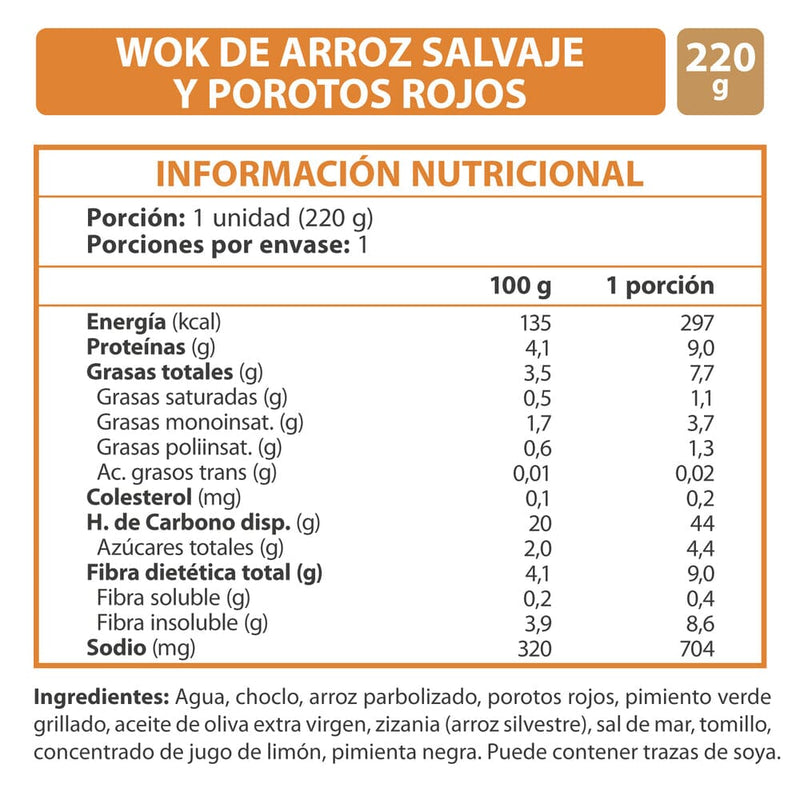 WOK DE ARROZ SALVAJE Y POROTOS ROJOS

220 g

INFORMACIÓN NUTRICIONAL

Porción: 1 unidad (220 g)
Porciones por envase: 1

| | 100 g | 1 porción |
|---|---|---|
| Energía (kcal) | 135 | 297 |
| Proteínas (g) | 4,1 | 9,0 |
| Grasas totales (g) | 3,5 | 7,7 |
| Grasas saturadas (g) | 0,5 | 1,1 |
| Grasas monoinsat. (g) | 1,7 | 3,7 |
| Grasas poliinsat. (g) | 0,6 | 1,3 |
| Ac. grasos trans (g) | 0,01 | 0,02 |
| Colesterol (mg) | 0,1 | 0,2 |
| H. de Carbono disp. (g) | 20 | 44 |
| Azúcares totales (g) | 2,0 | 4,4 |
| Fibra dietética total (g) | 4,1 | 9,0 |
| Fibra soluble (g) | 0,2 | 0,4 |
| Fibra insoluble (g) | 3,9 | 8,6 |
| Sodio (mg) | 320 | 704 |

Ingredientes: Agua, choclo, arroz parbolizado, porotos rojos, pimiento verde grillado, aceite de oliva extra virgen, zizania (arroz silvestre), sal de mar, tomillo, concentrado de jugo de limón, pimienta negra. Puede contener trazas de soya.